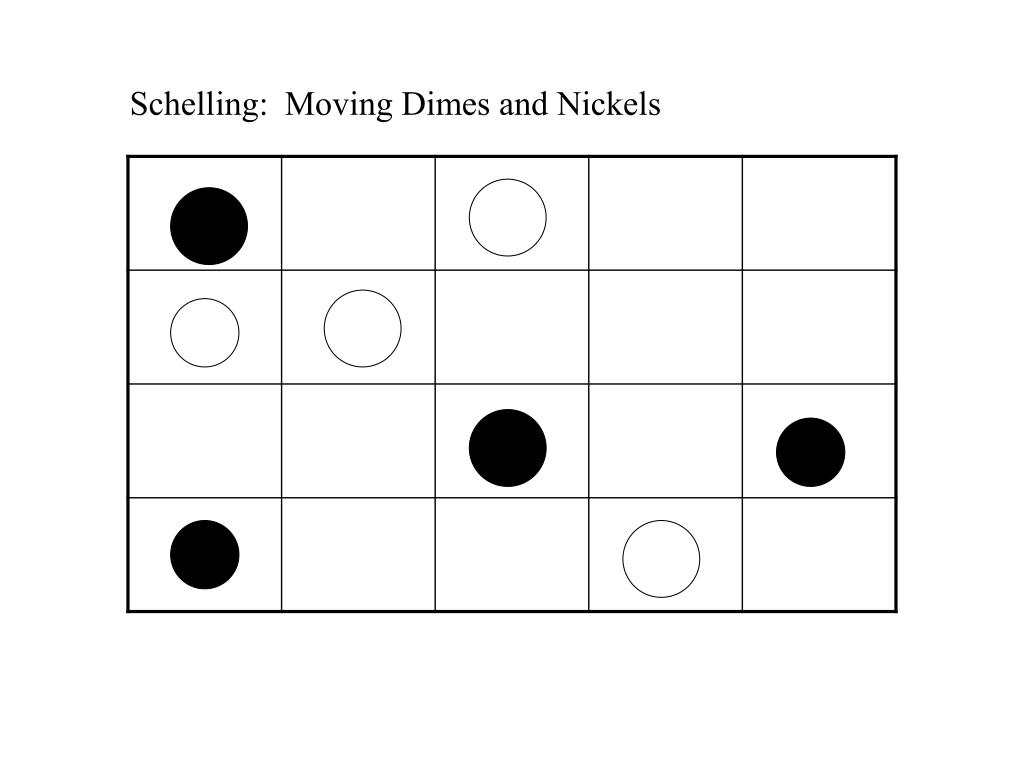 Schelling:  Moving Dimes and Nickels